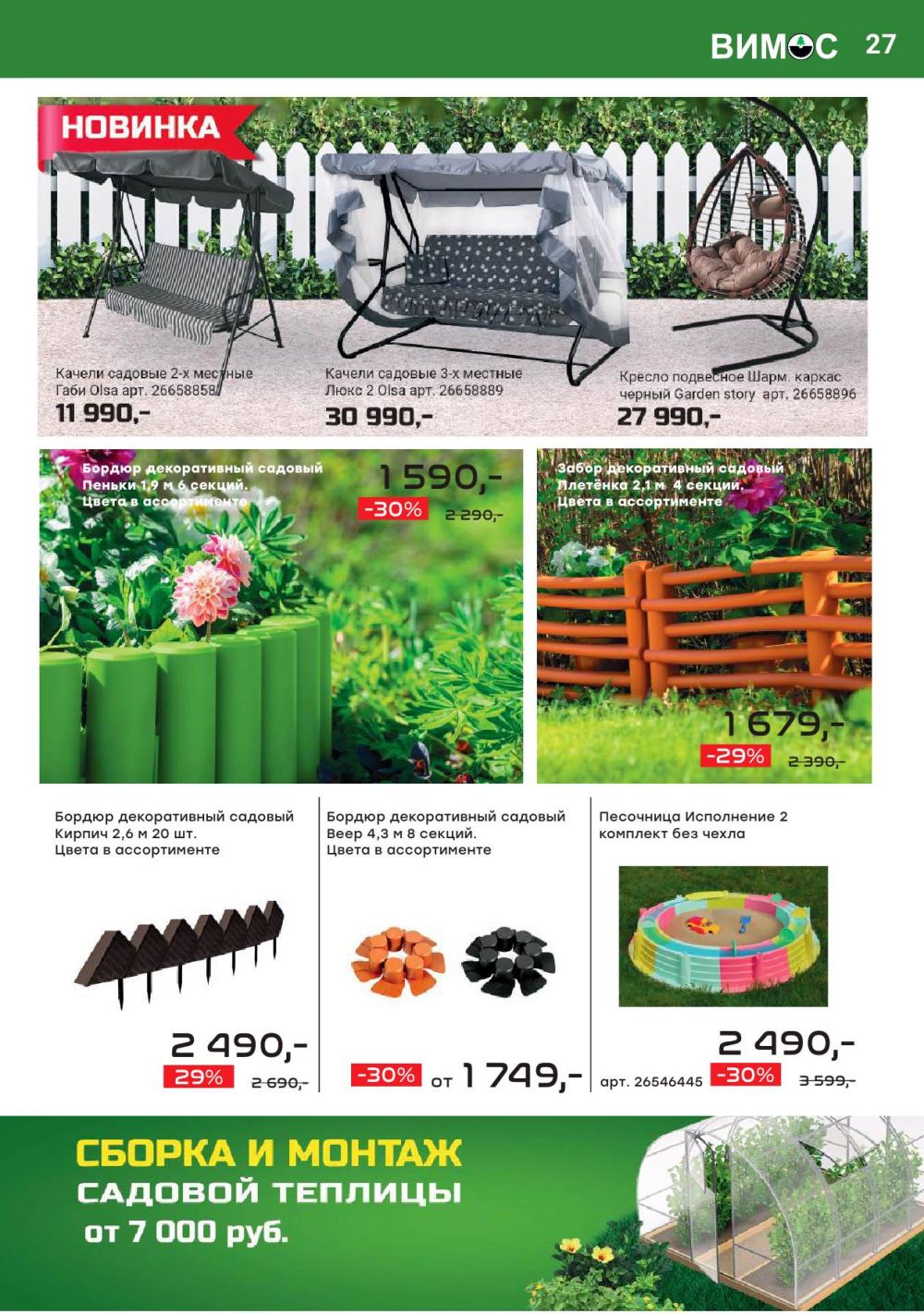 ВИМОС 27

НОВИНКА

Качели садовые 2-х местные Габи Olsa арт. 26658858
11 990,-

Качели садовые 3-х местные Люкс 2 Olsa арт. 26658889
30 990,-

Кресло подвесное Шарм. каркас черный Garden story арт. 26658896
27 990,-

Бордюр декоративный садовый Пеньки 1,9 м 6 секций. Цвета в ассортименте
1 590,-
-30% 2 290,-

Забор декоративный садовый Плетёнка 2,1 м 4 секции. Цвета в ассортименте
1 679,-
-29% 2 390,-

Бордюр декоративный садовый Кирпич 2,6 м 20 шт. Цвета в ассортименте
2 490,-
29% 2 690,-

Бордюр декоративный садовый Веер 4,3 м 8 секций. Цвета в ассортименте
-30% от 1 749,-

Песочница Исполнение 2 комплект без чехла
2 490,-
арт. 26546445 -30% 3 599,-

СБОРКА И МОНТАЖ
САДОВОЙ ТЕПЛИЦЫ
от 7 000 руб.